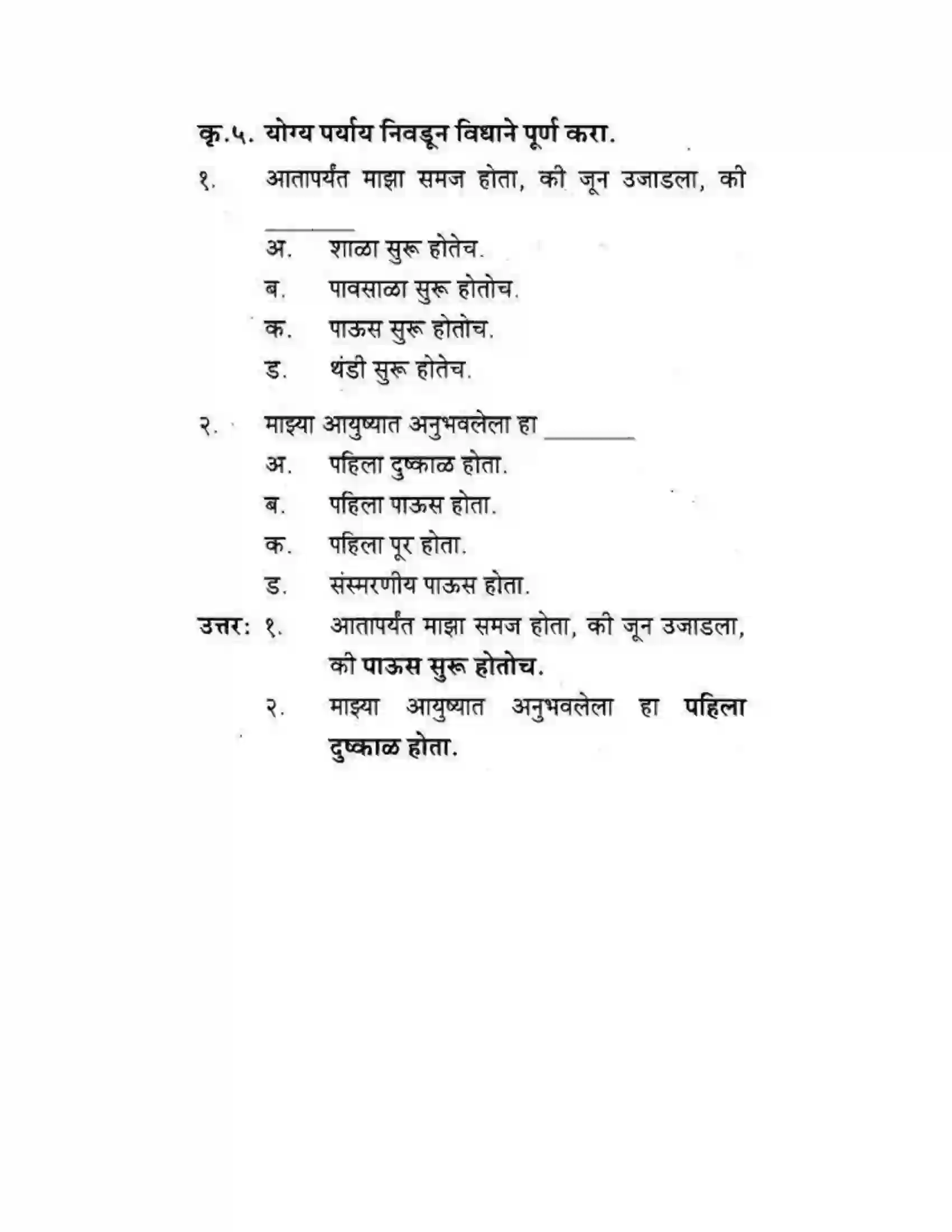 कृ.५. योग्य पर्याय निवडून विधाने पूर्ण करा.

१. आतापर्यंत माझा समज होता, की जून उजाडला, की ________

अ. शाळा सुरू होतेच.

ब. पावसाळा सुरू होतोच.

क. पाऊस सुरू होतोच.

ड. थंडी सुरू होतेच.

२. माझ्या आयुष्यात अनुभवलेला हा ________

अ. पहिला दुष्काळ होता.

ब. पहिला पाऊस होता.

क. पहिला पूर होता.

ड. संस्मरणीय पाऊस होता.

उत्तर: १. आतापर्यंत माझा समज होता, की जून उजाडला, की पाऊस सुरू होतोच.

२. माझ्या आयुष्यात अनुभवलेला हा पहिला दुष्काळ होता.